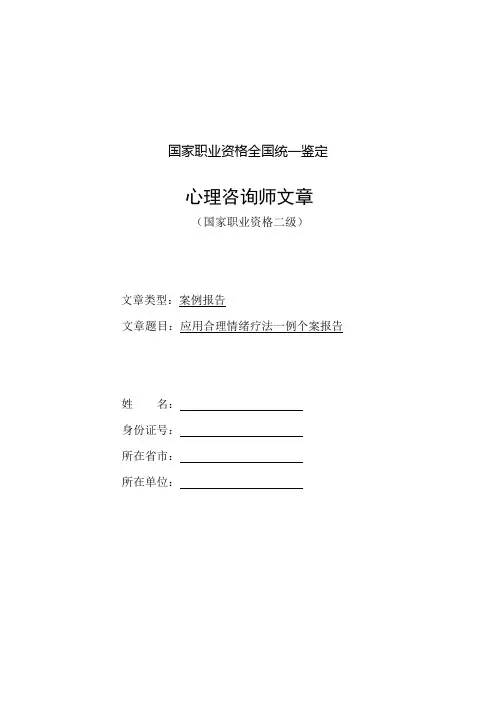 国家职业资格全国统一鉴定

心理咨询师文章

（国家职业资格二级）

文章类型：案例报告

文章题目：应用合理情绪疗法一例个案报告

姓　　名：

身份证号：

所在省市：

所在单位：